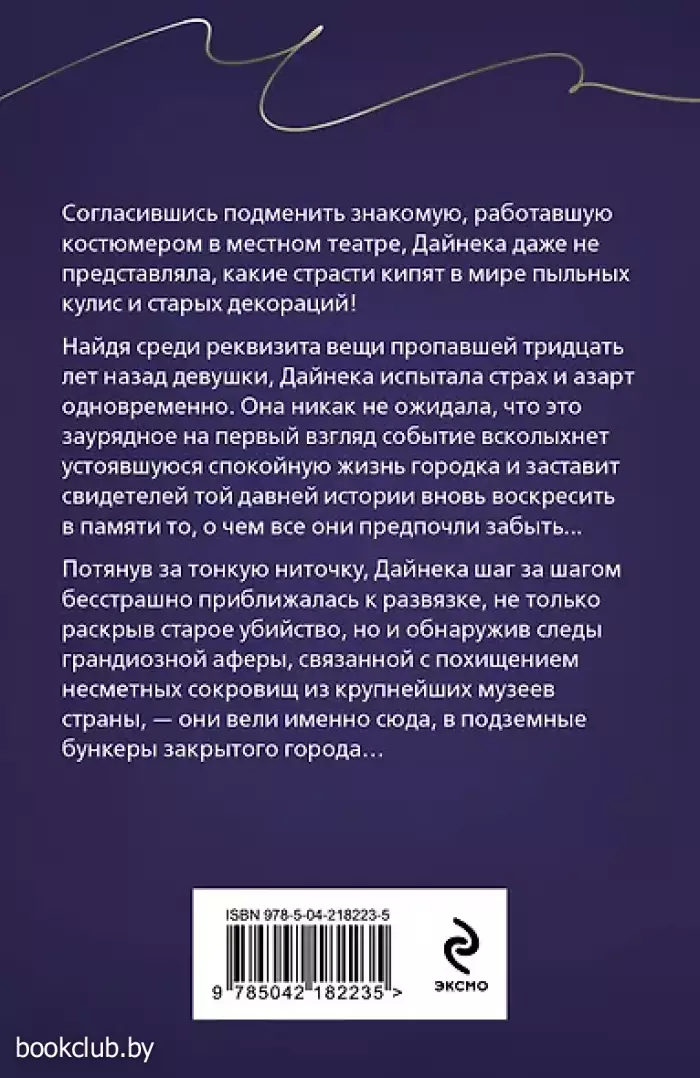 Согласившись подменить знакомую, работавшую костюмером в местном театре, Дайнека даже не представляла, какие страсти кипят в мире пыльных кулис и старых декораций!

Найдя среди реквизита вещи пропавшей тридцать лет назад девушки, Дайнека испытала страх и азарт одновременно. Она никак не ожидала, что это заурядное на первый взгляд событие всколыхнет устоявшуюся спокойную жизнь городка и заставит свидетелей той давней истории вновь воскресить в памяти то, о чем все они предпочли забыть…

Потянув за тонкую ниточку, Дайнека шаг за шагом бесстрашно приближалась к развязке, не только раскрыв старое убийство, но и обнаружив следы грандиозной аферы, связанной с похищением несметных сокровищ из крупнейших музеев страны, — они вели именно сюда, в подземные бункеры закрытого города…

ISBN 978-5-04-218223-5

9 785042 182235 >

эксмо

bookclub.by